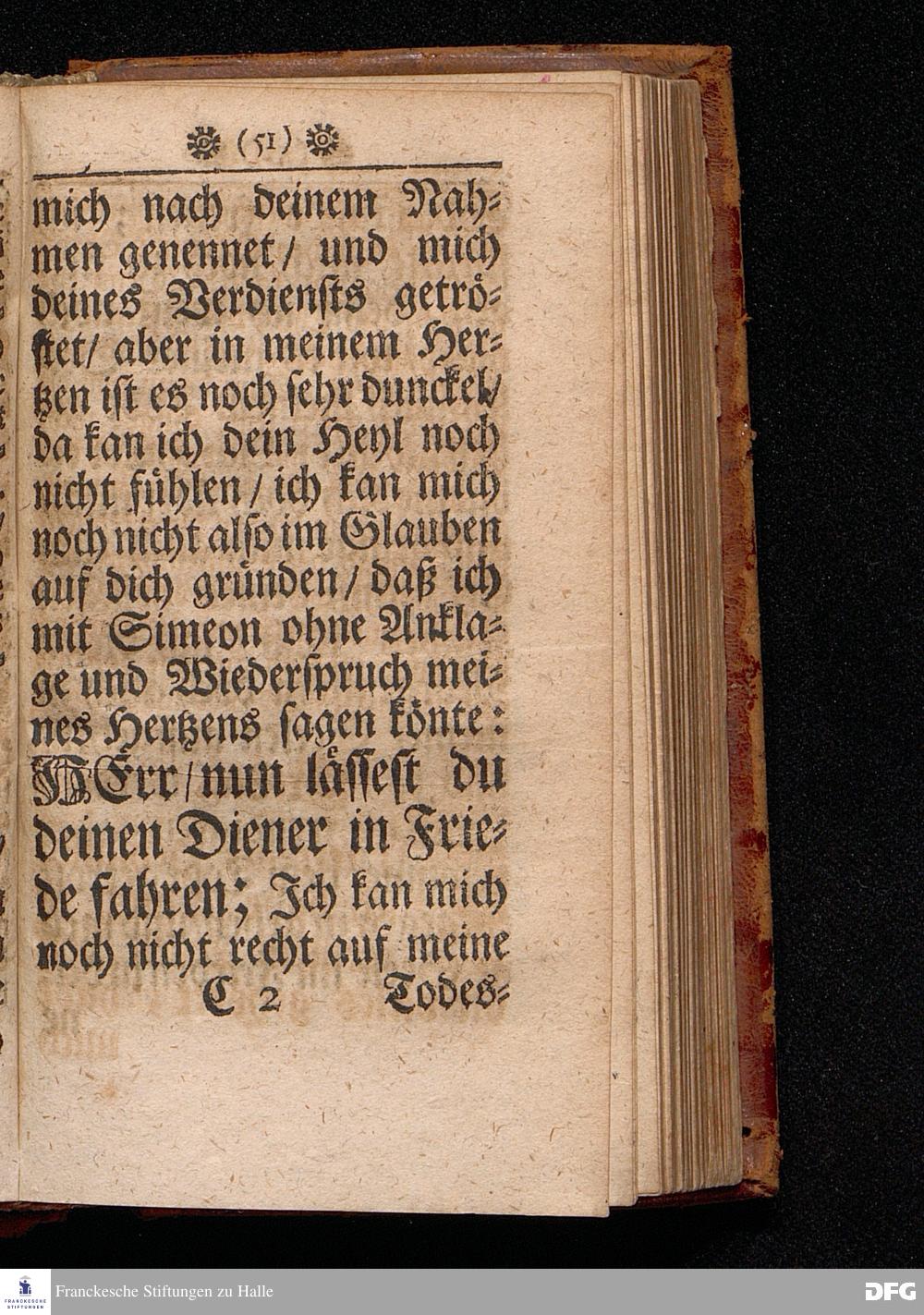 (51)

mich nach deinem Nahmen genennet/ und mich deines Verdiensts getröstet/ aber in meinem Hertzen ist es noch sehr dunckel/ da kan ich dein Heyl noch nicht fühlen/ ich kan mich noch nicht also im Glauben auf dich gründen/ daß ich mit Simeon ohne Anklage und Wiederspruch meines Hertzens sagen könte: HErr/ nun lässest du deinen Diener in Friede fahren; Ich kan mich noch nicht recht auf meine

C 2 Todes-

Franckesche Stiftungen zu Halle

DFG